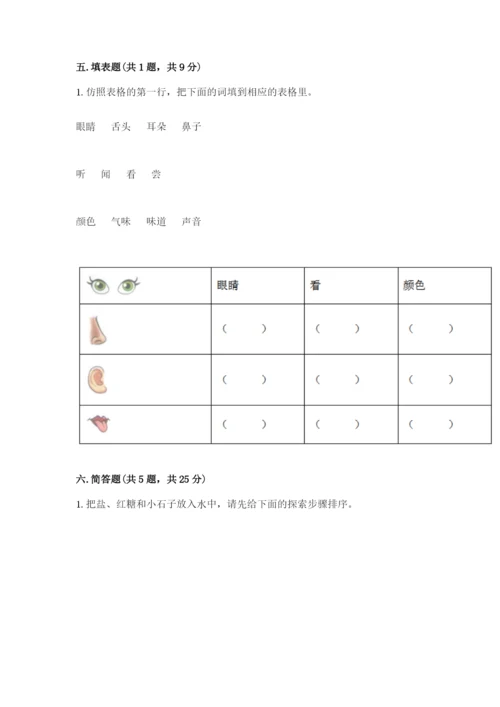 五. 填表题（共 1 题，共 9 分）

1. 仿照表格的第一行，把下面的词填到相应的表格里。

眼睛　舌头　耳朵　鼻子

听　闻　看　尝

颜色　气味　味道　声音

| | 眼睛 | 看 | 颜色 |
|---|---|---|---|
| | （　） | （　） | （　） |
| | （　） | （　） | （　） |
| | （　） | （　） | （　） |

六. 简答题（共 5 题，共 25 分）

1. 把盐、红糖和小石子放入水中，请先给下面的探索步骤排序。